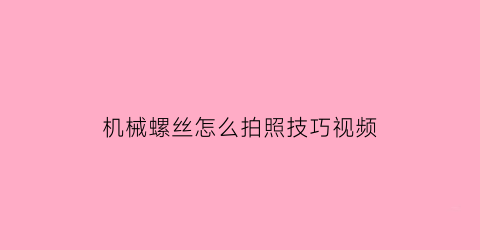 机械螺丝怎么拍照技巧视频